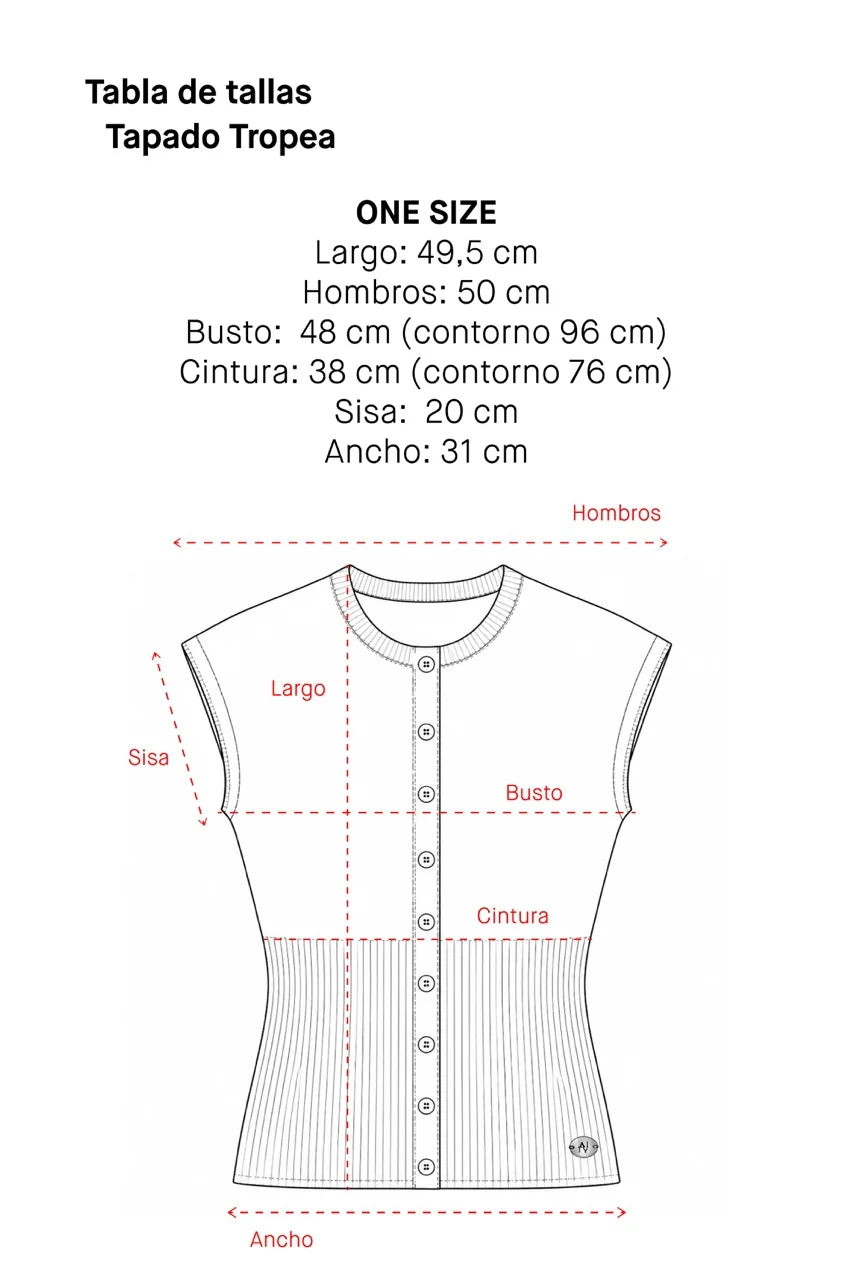 Tabla de tallas
Tapado Tropea

ONE SIZE
Largo: 49,5 cm
Hombros: 50 cm
Busto: 48 cm (contorno 96 cm)
Cintura: 38 cm (contorno 76 cm)
Sisa: 20 cm
Ancho: 31 cm

Hombros
Largo
Sisa
Busto
Cintura
Ancho